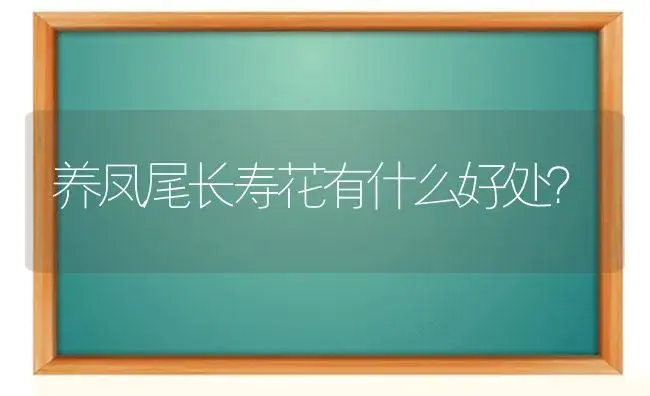 养凤尾长寿花有什么好处?